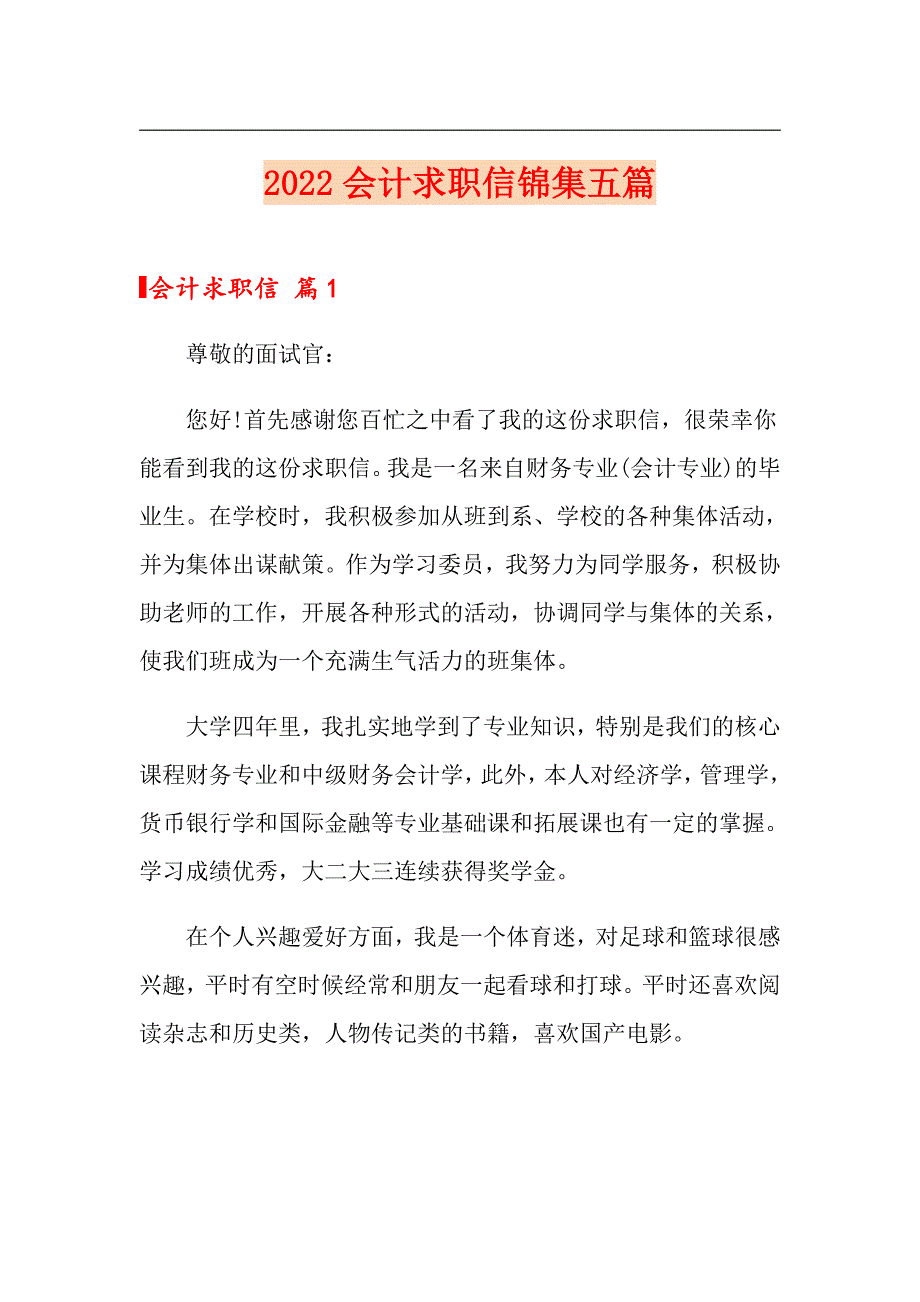 2022 会计求职信锦集五篇

会计求职信 篇 1

尊敬的面试官：

您好!首先感谢您百忙之中看了我的这份求职信，很荣幸你能看到我的这份求职信。我是一名来自财务专业(会计专业)的毕业生。在学校时，我积极参加从班到系、学校的各种集体活动，并为集体出谋献策。作为学习委员，我努力为同学服务，积极协助老师的工作，开展各种形式的活动，协调同学与集体的关系，使我们班成为一个充满生气活力的班集体。

大学四年里，我扎实地学到了专业知识，特别是我们的核心课程财务专业和中级财务会计学，此外，本人对经济学，管理学，货币银行学和国际金融等专业基础课和拓展课也有一定的掌握。学习成绩优秀，大二大三连续获得奖学金。

在个人兴趣爱好方面，我是一个体育迷，对足球和篮球很感兴趣，平时有空时候经常和朋友一起看球和打球。平时还喜欢阅读杂志和历史类，人物传记类的书籍，喜欢国产电影。